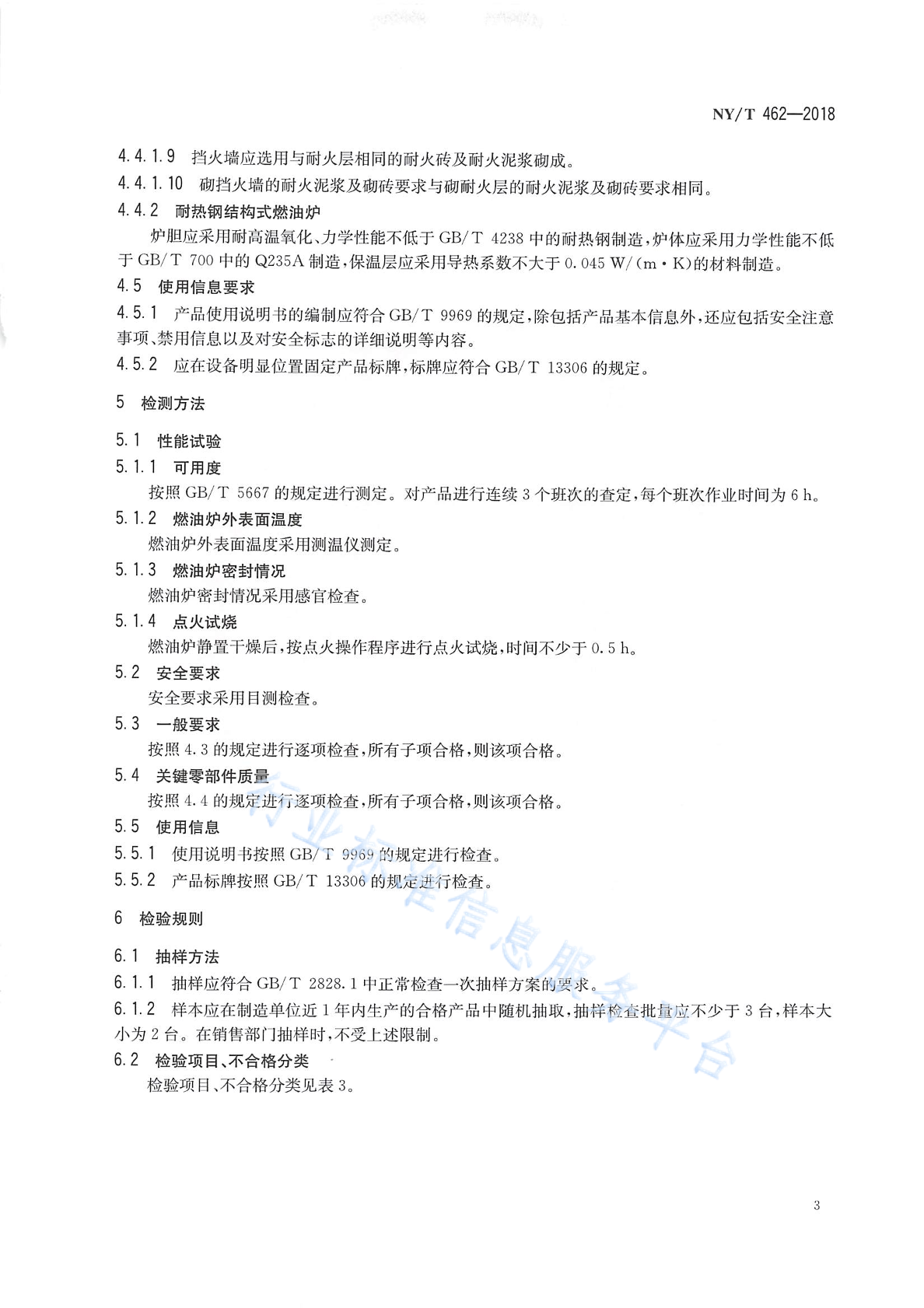 NY/T 462—2018

4.4.1.9 挡火墙应选用与耐火层相同的耐火砖及耐火泥浆砌成。

4.4.1.10 砌挡火墙的耐火泥浆及砌砖要求与砌耐火层的耐火泥浆及砌砖要求相同。

4.4.2 耐热钢结构式燃油炉

炉胆应采用耐高温氧化、力学性能不低于 GB/T 4238 中的耐热钢制造，炉体应采用力学性能不低于 GB/T 700 中的 Q235A 制造，保温层应采用导热系数不大于 0.045 W/(m·K)的材料制造。

4.5 使用信息要求

4.5.1 产品使用说明书的编制应符合 GB/T 9969 的规定，除包括产品基本信息外，还应包括安全注意事项、禁用信息以及对安全标志的详细说明等内容。

4.5.2 应在设备明显位置固定产品标牌，标牌应符合 GB/T 13306 的规定。

5 检测方法

5.1 性能试验

5.1.1 可用度

按照 GB/T 5667 的规定进行测定。对产品进行连续 3 个班次的查定，每个班次作业时间为 6 h。

5.1.2 燃油炉外表面温度

燃油炉外表面温度采用测温仪测定。

5.1.3 燃油炉密封情况

燃油炉密封情况采用感官检查。

5.1.4 点火试烧

燃油炉静置干燥后，按点火操作程序进行点火试烧，时间不少于 0.5 h。

5.2 安全要求

安全要求采用目测检查。

5.3 一般要求

按照 4.3 的规定进行逐项检查，所有子项合格，则该项合格。

5.4 关键零部件质量

按照 4.4 的规定进行逐项检查，所有子项合格，则该项合格。

5.5 使用信息

5.5.1 使用说明书按照 GB/T 9969 的规定进行检查。

5.5.2 产品标牌按照 GB/T 13306 的规定进行检查。

6 检验规则

6.1 抽样方法

6.1.1 抽样应符合 GB/T 2828.1 中正常检查一次抽样方案的要求。

6.1.2 样本应在制造单位近 1 年内生产的合格产品中随机抽取，抽样检查批量应不少于 3 台，样本大小为 2 台。在销售部门抽样时，不受上述限制。

6.2 检验项目、不合格分类

检验项目、不合格分类见表 3。

行业标准信息服务平台

3